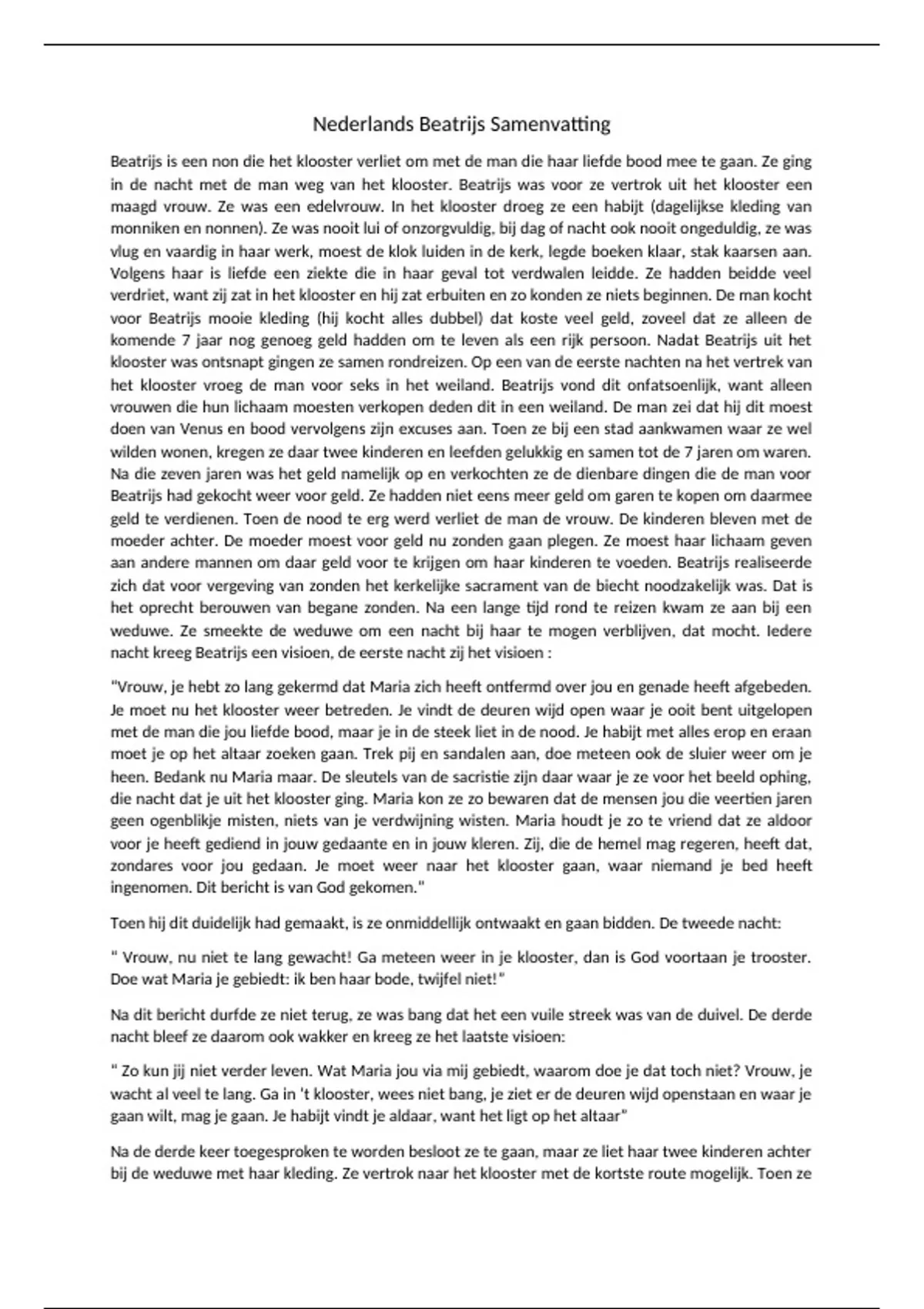 Nederlands Beatrijs Samenvatting

Beatrijs is een non die het klooster verliet om met de man die haar liefde bood mee te gaan. Ze ging in de nacht met de man weg van het klooster. Beatrijs was voor ze vertrok uit het klooster een maagd vrouw. Ze was een edelvrouw. In het klooster droeg ze een habijt (dagelijkse kleding van monniken en nonnen). Ze was nooit lui of onzorgvuldig, bij dag of nacht ook nooit ongeduldig, ze was vlug en vaardig in haar werk, moest de klok luiden in de kerk, legde boeken klaar, stak kaarsen aan. Volgens haar is liefde een ziekte die in haar geval tot verdwalen leidde. Ze hadden beidde veel verdriet, want zij zat in het klooster en hij zat erbuiten en zo konden ze niets beginnen. De man kocht voor Beatrijs mooie kleding (hij kocht alles dubbel) dat koste veel geld, zoveel dat ze alleen de komende 7 jaar nog genoeg geld hadden om te leven als een rijk persoon. Nadat Beatrijs uit het klooster was ontsnapt gingen ze samen rondreizen. Op een van de eerste nachten na het vertrek van het klooster vroeg de man voor seks in het weiland. Beatrijs vond dit onfatsoenlijk, want alleen vrouwen die hun lichaam moesten verkopen deden dit in een weiland. De man zei dat hij dit moest doen van Venus en bood vervolgens zijn excuses aan. Toen ze bij een stad aankwamen waar ze wel wilden wonen, kregen ze daar twee kinderen en leefden gelukkig en samen tot de 7 jaren om waren. Na die zeven jaren was het geld namelijk op en verkochten ze de dienbare dingen die de man voor Beatrijs had gekocht weer voor geld. Ze hadden niet eens meer geld om garen te kopen om daarmee geld te verdienen. Toen de nood te erg werd verliet de man de vrouw. De kinderen bleven met de moeder achter. De moeder moest voor geld nu zonden gaan plegen. Ze moest haar lichaam geven aan andere mannen om daar geld voor te krijgen om haar kinderen te voeden. Beatrijs realiseerde zich dat voor vergeving van zonden het kerkelijke sacrament van de biecht noodzakelijk was. Dat is het oprecht berouwen van begane zonden. Na een lange tijd rond te reizen kwam ze aan bij een weduwe. Ze smeekte de weduwe om een nacht bij haar te mogen verblijven, dat mocht. Iedere nacht kreeg Beatrijs een visioen, de eerste nacht zij het visioen :

"Vrouw, je hebt zo lang gekermd dat Maria zich heeft ontfermd over jou en genade heeft afgebeden. Je moet nu het klooster weer betreden. Je vindt de deuren wijd open waar je ooit bent uitgelopen met de man die jou liefde bood, maar je in de steek liet in de nood. Je habijt met alles erop en eraan moet je op het altaar zoeken gaan. Trek pij en sandalen aan, doe meteen ook de sluier weer om je heen. Bedank nu Maria maar. De sleutels van de sacristie zijn daar waar je ze voor het beeld ophing, die nacht dat je uit het klooster ging. Maria kon ze zo bewaren dat de mensen jou die veertien jaren geen ogenblikje misten, niets van je verdwijning wisten. Maria houdt je zo te vriend dat ze aldoor voor je heeft gediend in jouw gedaante en in jouw kleren. Zij, die de hemel mag regeren, heeft dat, zondares voor jou gedaan. Je moet weer naar het klooster gaan, waar niemand je bed heeft ingenomen. Dit bericht is van God gekomen."

Toen hij dit duidelijk had gemaakt, is ze onmiddellijk ontwaakt en gaan bidden. De tweede nacht:

" Vrouw, nu niet te lang gewacht! Ga meteen weer in je klooster, dan is God voortaan je trooster. Doe wat Maria je gebiedt: ik ben haar bode, twijfel niet!"

Na dit bericht durfde ze niet terug, ze was bang dat het een vuile streek was van de duivel. De derde nacht bleef ze daarom ook wakker en kreeg ze het laatste visioen:

" Zo kun jij niet verder leven. Wat Maria jou via mij gebiedt, waarom doe je dat toch niet? Vrouw, je wacht al veel te lang. Ga in 't klooster, wees niet bang, je ziet er de deuren wijd openstaan en waar je gaan wilt, mag je gaan. Je habijt vindt je aldaar, want het ligt op het altaar"

Na de derde keer toegesproken te worden besloot ze te gaan, maar ze liet haar twee kinderen achter bij de weduwe met haar kleding. Ze vertrok naar het klooster met de kortste route mogelijk. Toen ze